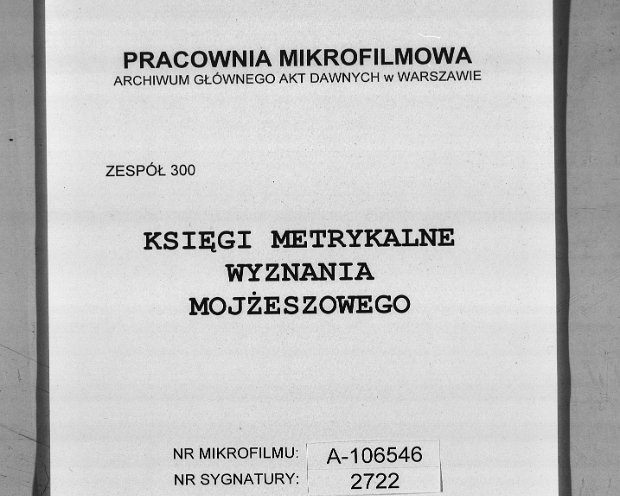 PRACOWNIA MIKROFILMOWA
ARCHIWUM GŁÓWNEGO AKT DAWNYCH w WARSZAWIE

ZESPÓŁ 300

KSIĘGI METRYKALNE
WYZNANIA
MOJŻESZOWEGO

NR MIKROFILMU: A-106546
NR SYGNATURY: 2722